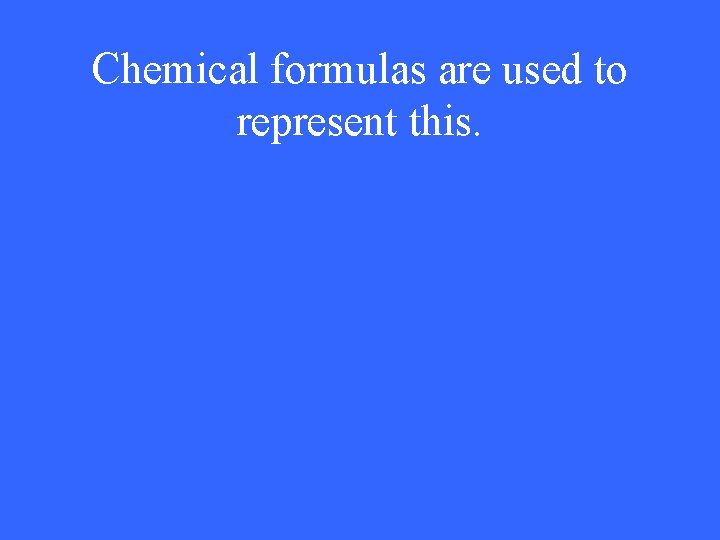 Chemical formulas are used to represent this.